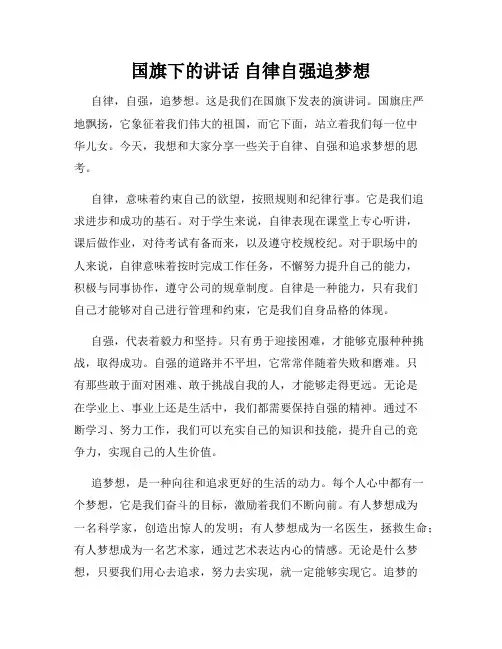 国旗下的讲话 自律自强追梦想

自律，自强，追梦想。这是我们在国旗下发表的演讲词。国旗庄严地飘扬，它象征着我们伟大的祖国，而它下面，站立着我们每一位中华儿女。今天，我想和大家分享一些关于自律、自强和追求梦想的思考。

自律，意味着约束自己的欲望，按照规则和纪律行事。它是我们追求进步和成功的基石。对于学生来说，自律表现在课堂上专心听讲，课后做作业，对待考试有备而来，以及遵守校规校纪。对于职场中的人来说，自律意味着按时完成工作任务，不懈努力提升自己的能力，积极与同事协作，遵守公司的规章制度。自律是一种能力，只有我们自己才能够对自己进行管理和约束，它是我们自身品格的体现。

自强，代表着毅力和坚持。只有勇于迎接困难，才能够克服种种挑战，取得成功。自强的道路并不平坦，它常常伴随着失败和磨难。只有那些敢于面对困难、敢于挑战自我的人，才能够走得更远。无论是在学业上、事业上还是生活中，我们都需要保持自强的精神。通过不断学习、努力工作，我们可以充实自己的知识和技能，提升自己的竞争力，实现自己的人生价值。

追梦想，是一种向往和追求更好的生活的动力。每个人心中都有一个梦想，它是我们奋斗的目标，激励着我们不断向前。有人梦想成为一名科学家，创造出惊人的发明；有人梦想成为一名医生，拯救生命；有人梦想成为一名艺术家，通过艺术表达内心的情感。无论是什么梦想，只要我们用心去追求，努力去实现，就一定能够实现它。追梦的